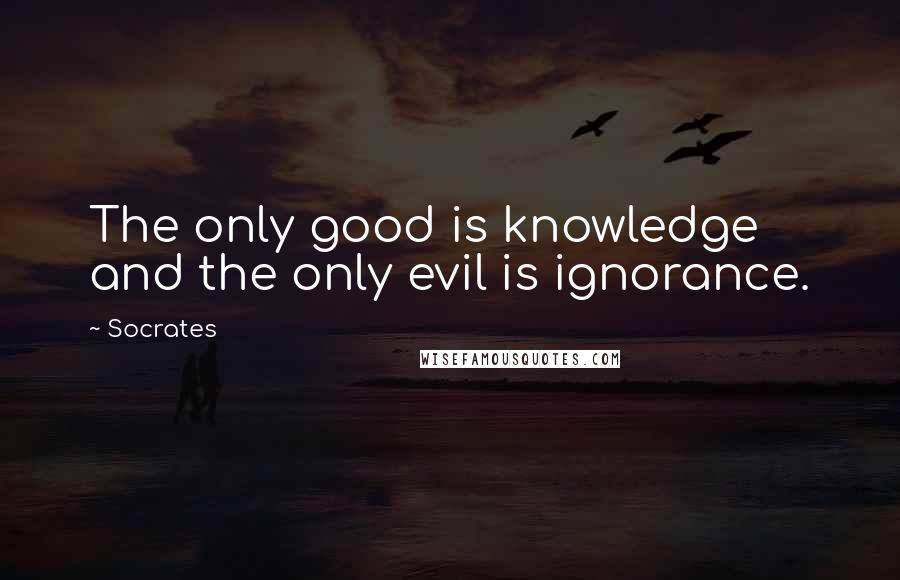 The only good is knowledge and the only evil is ignorance.

~ Socrates

WISEFAMOUSQUOTES.COM